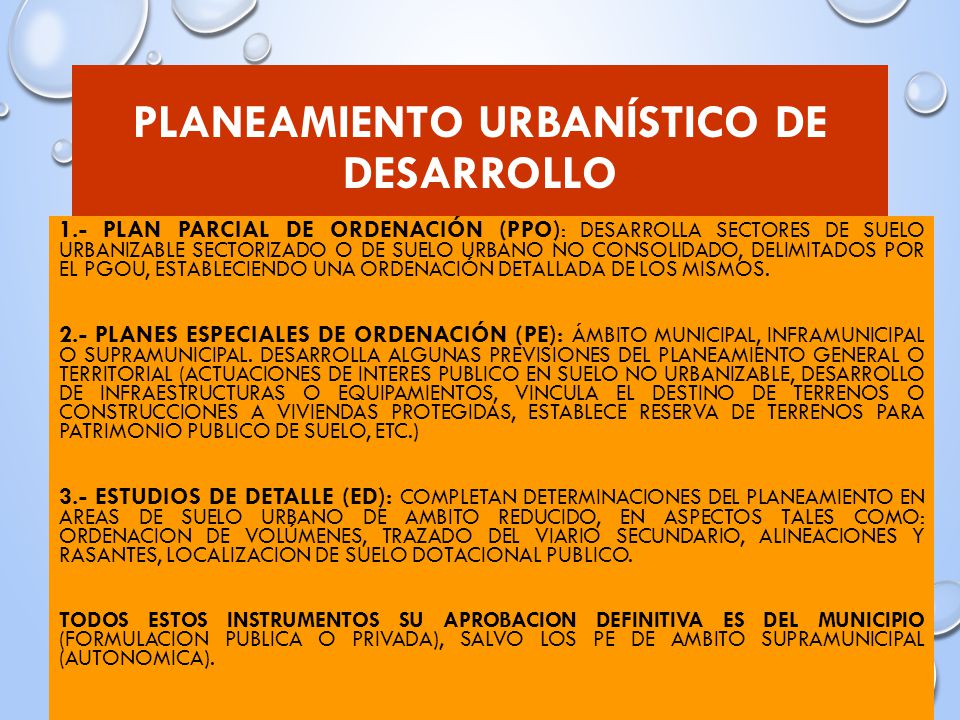 PLANEAMIENTO URBANÍSTICO DE DESARROLLO

1.- PLAN PARCIAL DE ORDENACIÓN (PPO): DESARROLLA SECTORES DE SUELO URBANIZABLE SECTORIZADO O DE SUELO URBANO NO CONSOLIDADO, DELIMITADOS POR EL PGOU, ESTABLECIENDO UNA ORDENACIÓN DETALLADA DE LOS MISMOS.

2.- PLANES ESPECIALES DE ORDENACIÓN (PE): ÁMBITO MUNICIPAL, INFRAMUNICIPAL O SUPRAMUNICIPAL. DESARROLLA ALGUNAS PREVISIONES DEL PLANEAMIENTO GENERAL O TERRITORIAL (ACTUACIONES DE INTERES PUBLICO EN SUELO NO URBANIZABLE, DESARROLLO DE INFRAESTRUCTURAS O EQUIPAMIENTOS, VINCULA EL DESTINO DE TERRENOS O CONSTRUCCIONES A VIVIENDAS PROTEGIDAS, ESTABLECE RESERVA DE TERRENOS PARA PATRIMONIO PUBLICO DE SUELO, ETC.)

3.- ESTUDIOS DE DETALLE (ED): COMPLETAN DETERMINACIONES DEL PLANEAMIENTO EN AREAS DE SUELO URBANO DE AMBITO REDUCIDO, EN ASPECTOS TALES COMO: ORDENACION DE VOLÚMENES, TRAZADO DEL VIARIO SECUNDARIO, ALINEACIONES Y RASANTES, LOCALIZACION DE SUELO DOTACIONAL PUBLICO.

TODOS ESTOS INSTRUMENTOS SU APROBACION DEFINITIVA ES DEL MUNICIPIO (FORMULACION PUBLICA O PRIVADA), SALVO LOS PE DE AMBITO SUPRAMUNICIPAL (AUTONOMICA).